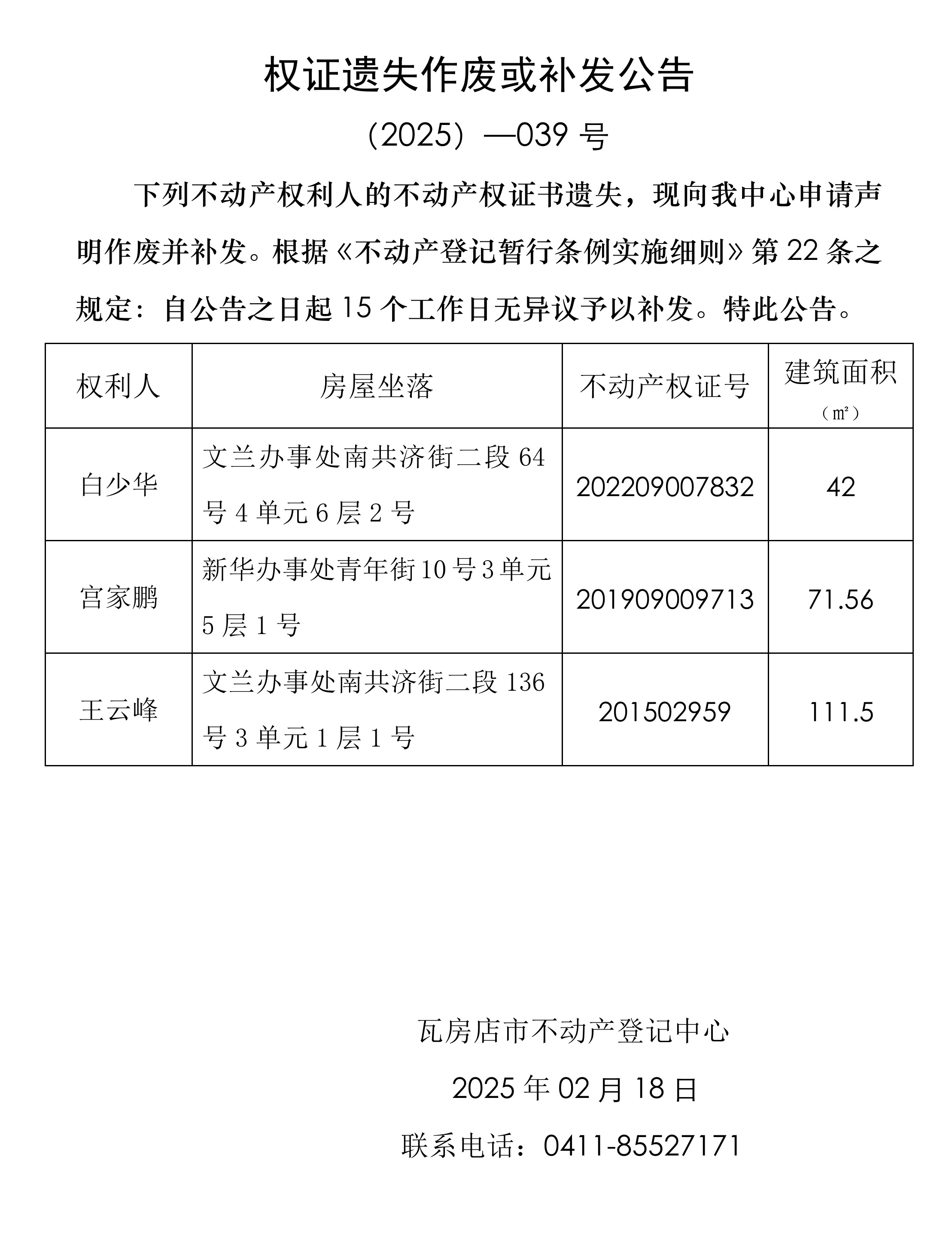 权证遗失作废或补发公告

（2025）—039 号

下列不动产权利人的不动产权证书遗失，现向我中心申请声明作废并补发。根据《不动产登记暂行条例实施细则》第 22 条之规定：自公告之日起 15 个工作日无异议予以补发。特此公告。

| 权利人 | 房屋坐落 | 不动产权证号 | 建筑面积（㎡） |
|---|---|---|---|
| 白少华 | 文兰办事处南共济街二段 64 号 4 单元 6 层 2 号 | 202209007832 | 42 |
| 宫家鹏 | 新华办事处青年街 10 号 3 单元 5 层 1 号 | 201909009713 | 71.56 |
| 王云峰 | 文兰办事处南共济街二段 136 号 3 单元 1 层 1 号 | 201502959 | 111.5 |

瓦房店市不动产登记中心

2025 年 02 月 18 日

联系电话：0411-85527171